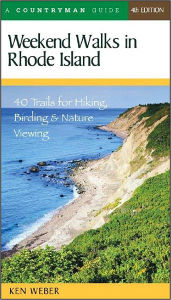 A COUNTRYMAN GUIDE 4th EDITION

Weekend Walks in Rhode Island

40 Trails for Hiking, Birding & Nature Viewing

KEN WEBER